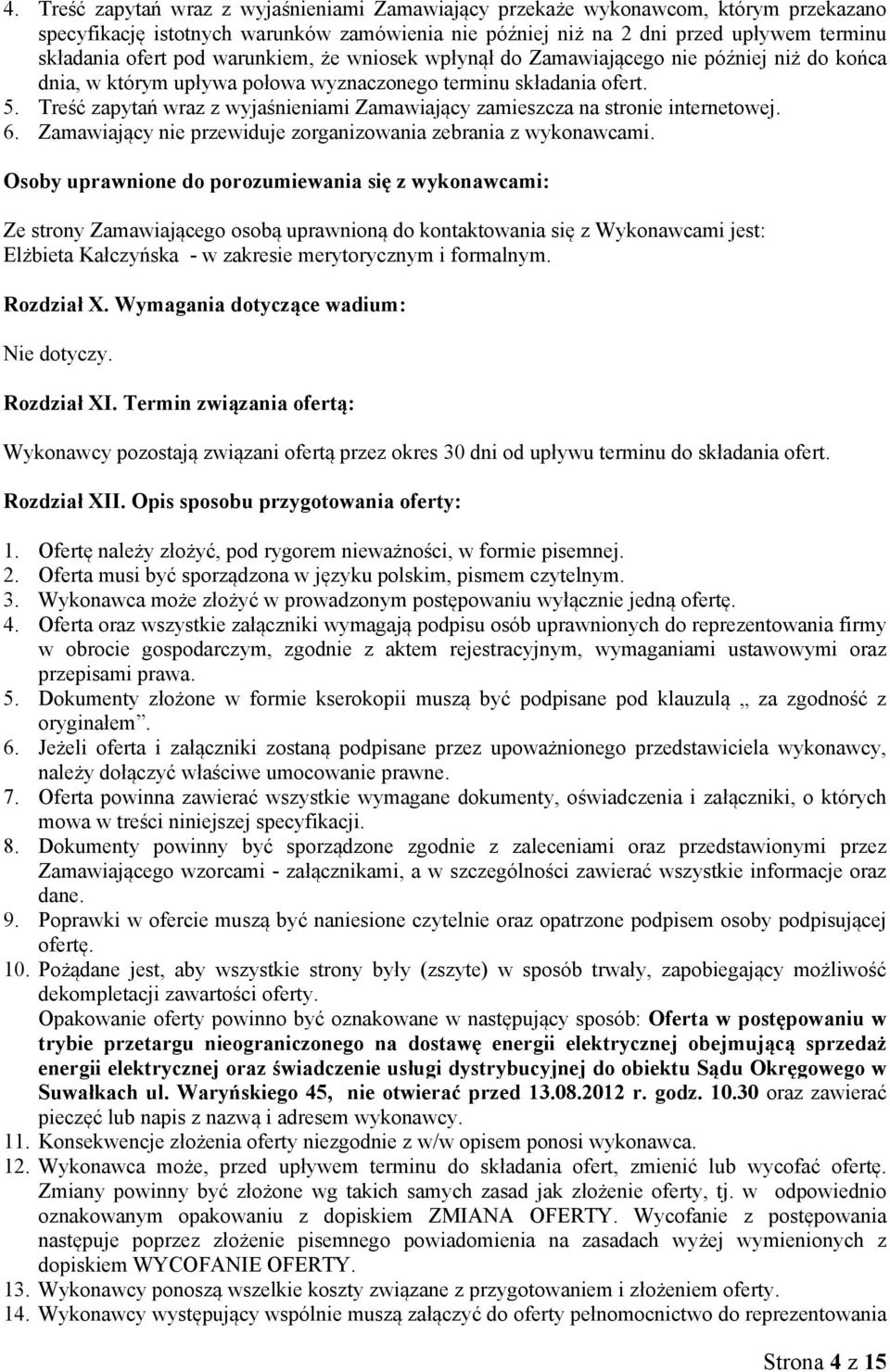 4. Treść zapytań wraz z wyjaśnieniami Zamawiający przekaże wykonawcom, którym przekazano specyfikację istotnych warunków zamówienia nie później niż na 2 dni przed upływem terminu składania ofert pod warunkiem, że wniosek wpłynął do Zamawiającego nie później niż do końca dnia, w którym upływa połowa wyznaczonego terminu składania ofert.
5. Treść zapytań wraz z wyjaśnieniami Zamawiający zamieszcza na stronie internetowej.
6. Zamawiający nie przewiduje zorganizowania zebrania z wykonawcami.

Osoby uprawnione do porozumiewania się z wykonawcami:

Ze strony Zamawiającego osobą uprawnioną do kontaktowania się z Wykonawcami jest: Elżbieta Kałczyńska - w zakresie merytorycznym i formalnym.

Rozdział X. Wymagania dotyczące wadium:

Nie dotyczy.

Rozdział XI. Termin związania ofertą:

Wykonawcy pozostają związani ofertą przez okres 30 dni od upływu terminu do składania ofert.

Rozdział XII. Opis sposobu przygotowania oferty:

1. Ofertę należy złożyć, pod rygorem nieważności, w formie pisemnej.
2. Oferta musi być sporządzona w języku polskim, pismem czytelnym.
3. Wykonawca może złożyć w prowadzonym postępowaniu wyłącznie jedną ofertę.
4. Oferta oraz wszystkie załączniki wymagają podpisu osób uprawnionych do reprezentowania firmy w obrocie gospodarczym, zgodnie z aktem rejestracyjnym, wymaganiami ustawowymi oraz przepisami prawa.
5. Dokumenty złożone w formie kserokopii muszą być podpisane pod klauzulą „ za zgodność z oryginałem”.
6. Jeżeli oferta i załączniki zostaną podpisane przez upoważnionego przedstawiciela wykonawcy, należy dołączyć właściwe umocowanie prawne.
7. Oferta powinna zawierać wszystkie wymagane dokumenty, oświadczenia i załączniki, o których mowa w treści niniejszej specyfikacji.
8. Dokumenty powinny być sporządzone zgodnie z zaleceniami oraz przedstawionymi przez Zamawiającego wzorcami - załącznikami, a w szczególności zawierać wszystkie informacje oraz dane.
9. Poprawki w ofercie muszą być naniesione czytelnie oraz opatrzone podpisem osoby podpisującej ofertę.
10. Pożądane jest, aby wszystkie strony były (zszyte) w sposób trwały, zapobiegający możliwość dekompletacji zawartości oferty.
Opakowanie oferty powinno być oznakowane w następujący sposób: Oferta w postępowaniu w trybie przetargu nieograniczonego na dostawę energii elektrycznej obejmującą sprzedaż energii elektrycznej oraz świadczenie usługi dystrybucyjnej do obiektu Sądu Okręgowego w Suwałkach ul. Waryńskiego 45, nie otwierać przed 13.08.2012 r. godz. 10.30 oraz zawierać pieczęć lub napis z nazwą i adresem wykonawcy.
11. Konsekwencje złożenia oferty niezgodnie z w/w opisem ponosi wykonawca.
12. Wykonawca może, przed upływem terminu do składania ofert, zmienić lub wycofać ofertę. Zmiany powinny być złożone wg takich samych zasad jak złożenie oferty, tj. w odpowiednio oznakowanym opakowaniu z dopiskiem ZMIANA OFERTY. Wycofanie z postępowania następuje poprzez złożenie pisemnego powiadomienia na zasadach wyżej wymienionych z dopiskiem WYCOFANIE OFERTY.
13. Wykonawcy ponoszą wszelkie koszty związane z przygotowaniem i złożeniem oferty.
14. Wykonawcy występujący wspólnie muszą załączyć do oferty pełnomocnictwo do reprezentowania

Strona 4 z 15